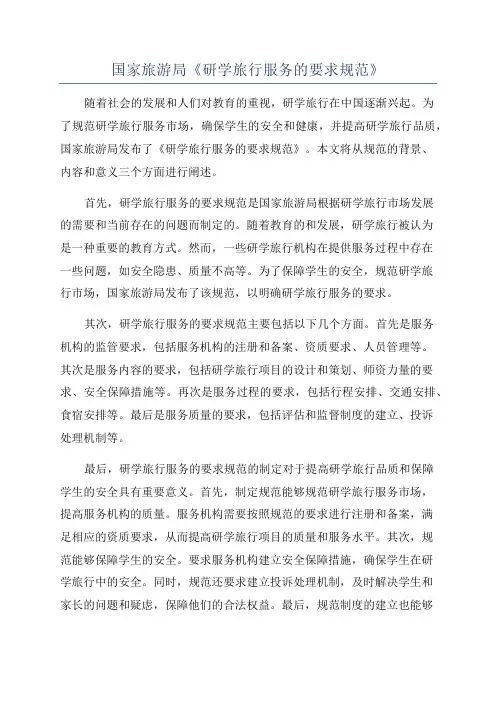 国家旅游局《研学旅行服务的要求规范》

随着社会的发展和人们对教育的重视，研学旅行在中国逐渐兴起。为了规范研学旅行服务市场，确保学生的安全和健康，并提高研学旅行品质，国家旅游局发布了《研学旅行服务的要求规范》。本文将从规范的背景、内容和意义三个方面进行阐述。

首先，研学旅行服务的要求规范是国家旅游局根据研学旅行市场发展的需要和当前存在的问题而制定的。随着教育的和发展，研学旅行被认为是一种重要的教育方式。然而，一些研学旅行机构在提供服务过程中存在一些问题，如安全隐患、质量不高等。为了保障学生的安全，规范研学旅行市场，国家旅游局发布了该规范，以明确研学旅行服务的要求。

其次，研学旅行服务的要求规范主要包括以下几个方面。首先是服务机构的监管要求，包括服务机构的注册和备案、资质要求、人员管理等。其次是服务内容的要求，包括研学旅行项目的设计和策划、师资力量的要求、安全保障措施等。再次是服务过程的要求，包括行程安排、交通安排、食宿安排等。最后是服务质量的要求，包括评估和监督制度的建立、投诉处理机制等。

最后，研学旅行服务的要求规范的制定对于提高研学旅行品质和保障学生的安全具有重要意义。首先，制定规范能够规范研学旅行服务市场，提高服务机构的质量。服务机构需要按照规范的要求进行注册和备案，满足相应的资质要求，从而提高研学旅行项目的质量和服务水平。其次，规范能够保障学生的安全。要求服务机构建立安全保障措施，确保学生在研学旅行中的安全。同时，规范还要求建立投诉处理机制，及时解决学生和家长的问题和疑虑，保障他们的合法权益。最后，规范制度的建立也能够